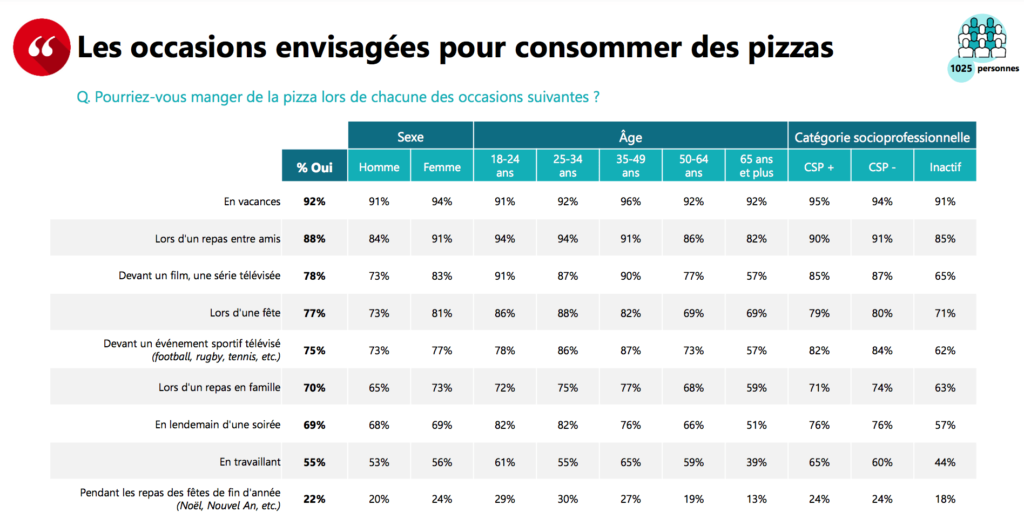 Les occasions envisagées pour consommer des pizzas

1025 personnes

Q. Pourriez-vous manger de la pizza lors de chacune des occasions suivantes ?

| | | Sexe | | Âge | | | | | Catégorie socioprofessionnelle | | |
|---|---|---|---|---|---|---|---|---|---|---|---|
| | % Oui | Homme | Femme | 18-24 ans | 25-34 ans | 35-49 ans | 50-64 ans | 65 ans et plus | CSP + | CSP - | Inactif |
| En vacances | 92% | 91% | 94% | 91% | 92% | 96% | 92% | 92% | 95% | 94% | 91% |
| Lors d'un repas entre amis | 88% | 84% | 91% | 94% | 94% | 91% | 86% | 82% | 90% | 91% | 85% |
| Devant un film, une série télévisée | 78% | 73% | 83% | 91% | 87% | 90% | 77% | 57% | 85% | 87% | 65% |
| Lors d'une fête | 77% | 73% | 81% | 86% | 88% | 82% | 69% | 69% | 79% | 80% | 71% |
| Devant un événement sportif télévisé (football, rugby, tennis, etc.) | 75% | 73% | 77% | 78% | 86% | 87% | 73% | 57% | 82% | 84% | 62% |
| Lors d'un repas en famille | 70% | 65% | 73% | 72% | 75% | 77% | 68% | 59% | 71% | 74% | 63% |
| En lendemain d'une soirée | 69% | 68% | 69% | 82% | 82% | 76% | 66% | 51% | 76% | 76% | 57% |
| En travaillant | 55% | 53% | 56% | 61% | 55% | 65% | 59% | 39% | 65% | 60% | 44% |
| Pendant les repas des fêtes de fin d'année (Noël, Nouvel An, etc.) | 22% | 20% | 24% | 29% | 30% | 27% | 19% | 13% | 24% | 24% | 18% |